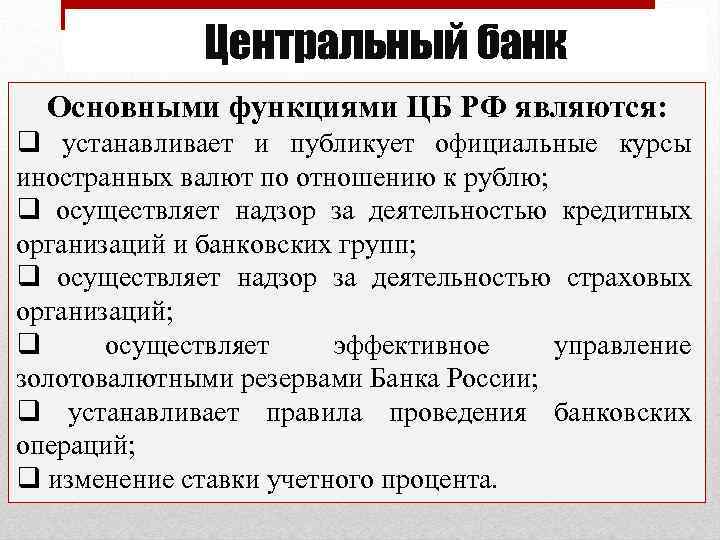 Центральный банк

Основными функциями ЦБ РФ являются:

❑ устанавливает и публикует официальные курсы иностранных валют по отношению к рублю;

❑ осуществляет надзор за деятельностью кредитных организаций и банковских групп;

❑ осуществляет надзор за деятельностью страховых организаций;

❑ осуществляет эффективное управление золотовалютными резервами Банка России;

❑ устанавливает правила проведения банковских операций;

❑ изменение ставки учетного процента.